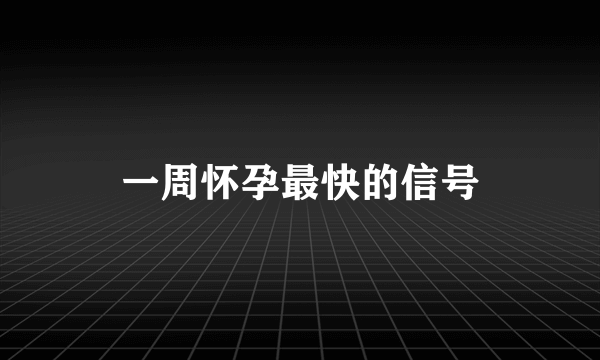 一周怀孕最快的信号